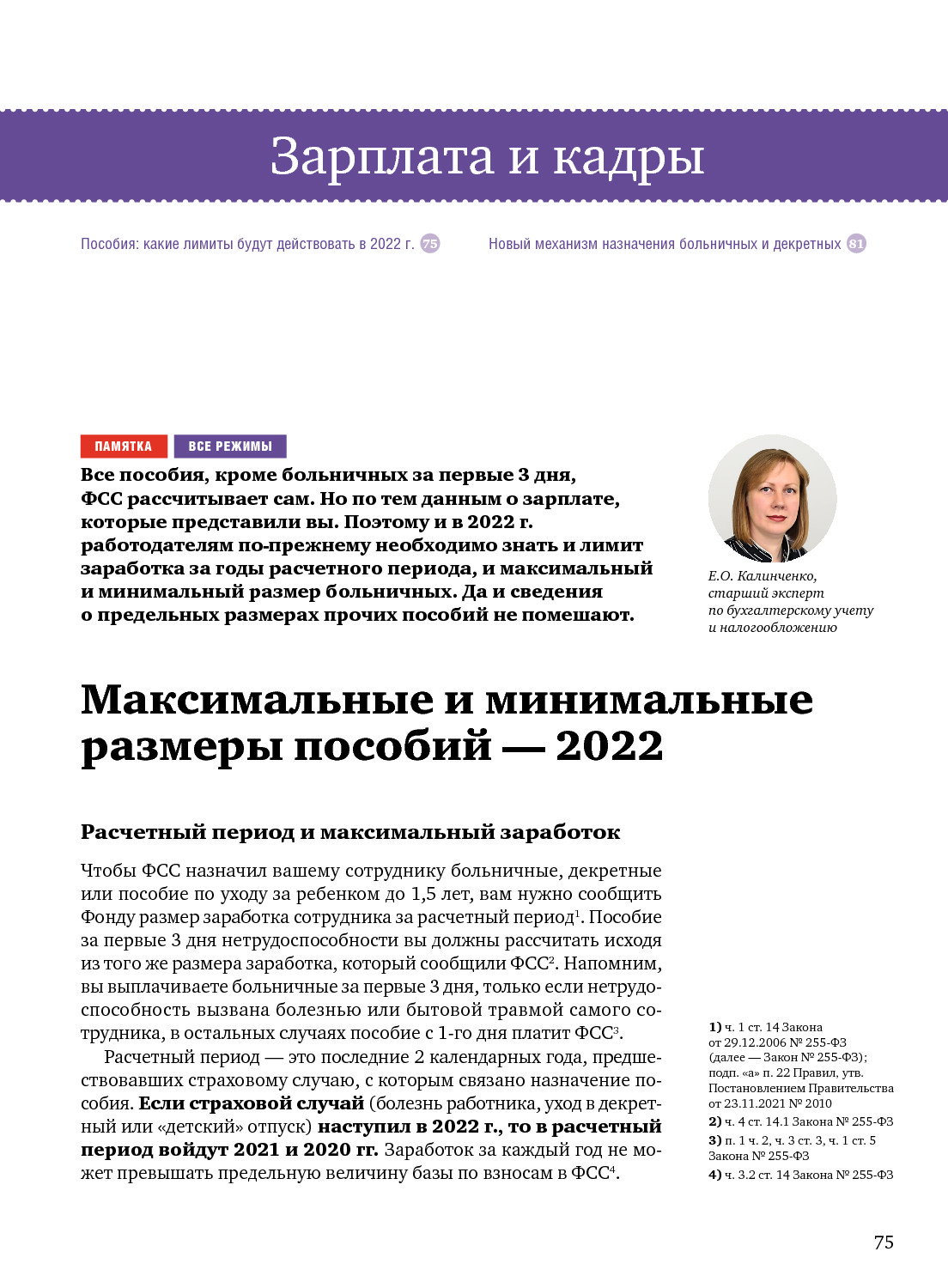 Зарплата и кадры

Пособия: какие лимиты будут действовать в 2022 г. 75

Новый механизм назначения больничных и декретных 81

ПАМЯТКА ВСЕ РЕЖИМЫ

Все пособия, кроме больничных за первые 3 дня, ФСС рассчитывает сам. Но по тем данным о зарплате, которые представили вы. Поэтому и в 2022 г. работодателям по-прежнему необходимо знать и лимит заработка за годы расчетного периода, и максимальный и минимальный размер больничных. Да и сведения о предельных размерах прочих пособий не помешают.

Е.О. Калинченко, старший эксперт по бухгалтерскому учету и налогообложению

Максимальные и минимальные размеры пособий — 2022

Расчетный период и максимальный заработок

Чтобы ФСС назначил вашему сотруднику больничные, декретные или пособие по уходу за ребенком до 1,5 лет, вам нужно сообщить Фонду размер заработка сотрудника за расчетный период$^1$. Пособие за первые 3 дня нетрудоспособности вы должны рассчитать исходя из того же размера заработка, который сообщили ФСС$^2$. Напомним, вы выплачиваете больничные за первые 3 дня, только если нетрудоспособность вызвана болезнью или бытовой травмой самого сотрудника, в остальных случаях пособие с 1-го дня платит ФСС$^3$.

Расчетный период — это последние 2 календарных года, предшествовавших страховому случаю, с которым связано назначение пособия. Если страховой случай (болезнь работника, уход в декретный или «детский» отпуск) наступил в 2022 г., то в расчетный период войдут 2021 и 2020 гг. Заработок за каждый год не может превышать предельную величину базы по взносам в ФСС$^4$.

1) ч. 1 ст. 14 Закона от 29.12.2006 № 255-ФЗ (далее — Закон № 255-ФЗ); подп. «а» п. 22 Правил, утв. Постановлением Правительства от 23.11.2021 № 2010
2) ч. 4 ст. 14.1 Закона № 255-ФЗ
3) п. 1 ч. 2, ч. 3 ст. 3, ч. 1 ст. 5 Закона № 255-ФЗ
4) ч. 3.2 ст. 14 Закона № 255-ФЗ

75